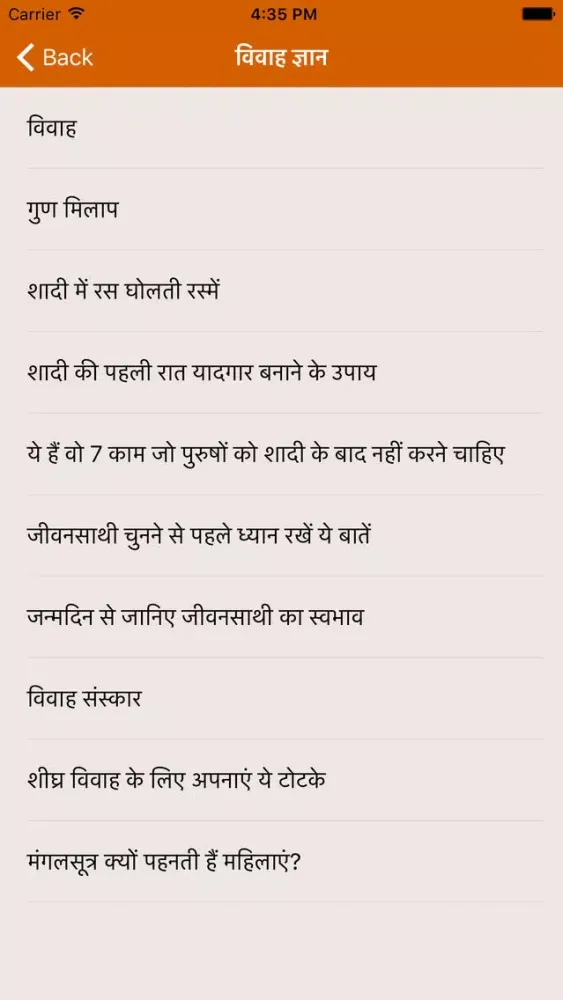 Carrier 4:35 PM

Back विवाह ज्ञान

विवाह

गुण मिलाप

शादी में रस घोलती रस्में

शादी की पहली रात यादगार बनाने के उपाय

ये हैं वो 7 काम जो पुरुषों को शादी के बाद नहीं करने चाहिए

जीवनसाथी चुनने से पहले ध्यान रखें ये बातें

जन्मदिन से जानिए जीवनसाथी का स्वभाव

विवाह संस्कार

शीघ्र विवाह के लिए अपनाएं ये टोटके

मंगलसूत्र क्यों पहनती हैं महिलाएं?